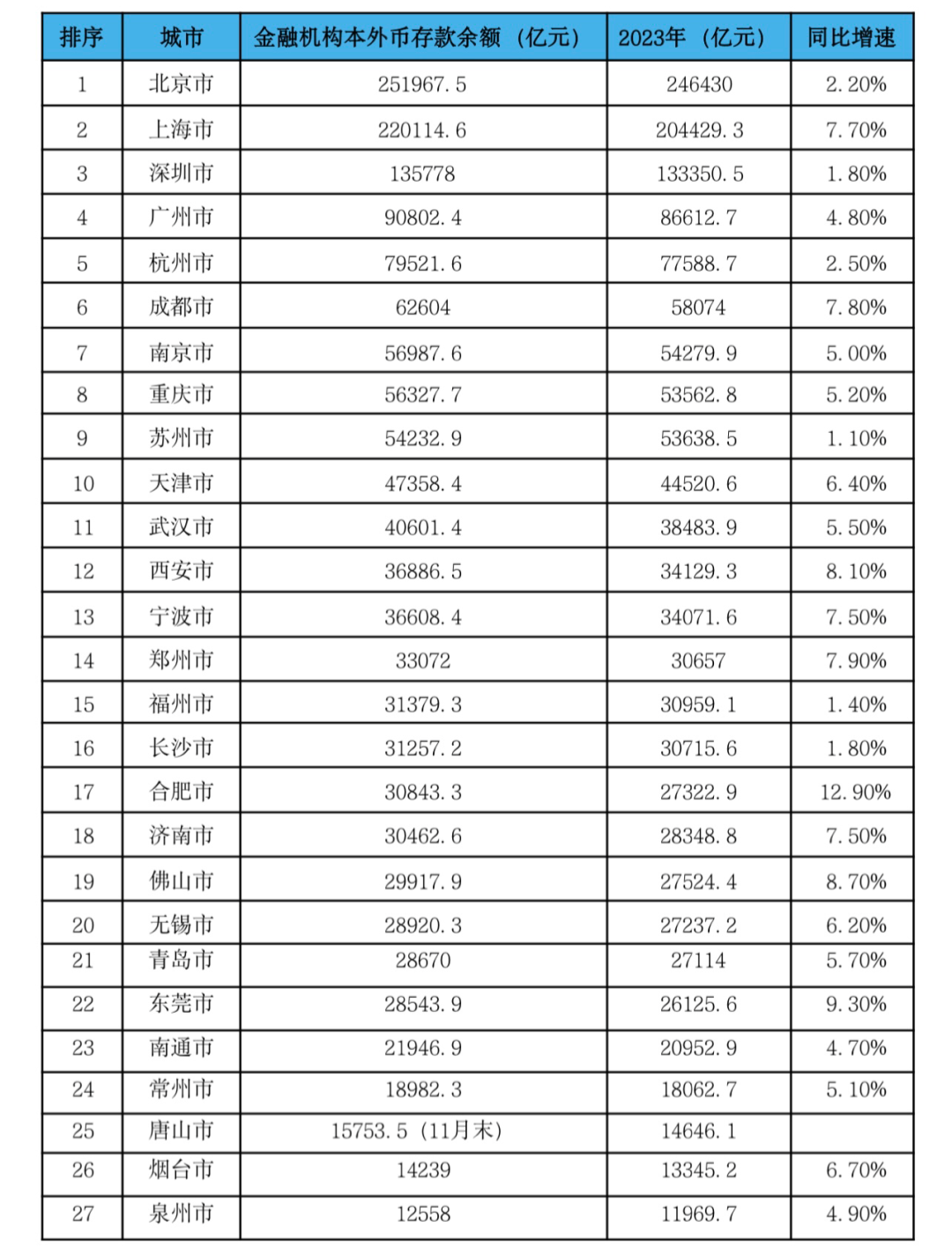 | 排序 | 城市 | 金融机构本外币存款余额（亿元） | 2023年（亿元） | 同比增速 |
|---|---|---|---|---|
| 1 | 北京市 | 251967.5 | 246430 | 2.20% |
| 2 | 上海市 | 220114.6 | 204429.3 | 7.70% |
| 3 | 深圳市 | 135778 | 133350.5 | 1.80% |
| 4 | 广州市 | 90802.4 | 86612.7 | 4.80% |
| 5 | 杭州市 | 79521.6 | 77588.7 | 2.50% |
| 6 | 成都市 | 62604 | 58074 | 7.80% |
| 7 | 南京市 | 56987.6 | 54279.9 | 5.00% |
| 8 | 重庆市 | 56327.7 | 53562.8 | 5.20% |
| 9 | 苏州市 | 54232.9 | 53638.5 | 1.10% |
| 10 | 天津市 | 47358.4 | 44520.6 | 6.40% |
| 11 | 武汉市 | 40601.4 | 38483.9 | 5.50% |
| 12 | 西安市 | 36886.5 | 34129.3 | 8.10% |
| 13 | 宁波市 | 36608.4 | 34071.6 | 7.50% |
| 14 | 郑州市 | 33072 | 30657 | 7.90% |
| 15 | 福州市 | 31379.3 | 30959.1 | 1.40% |
| 16 | 长沙市 | 31257.2 | 30715.6 | 1.80% |
| 17 | 合肥市 | 30843.3 | 27322.9 | 12.90% |
| 18 | 济南市 | 30462.6 | 28348.8 | 7.50% |
| 19 | 佛山市 | 29917.9 | 27524.4 | 8.70% |
| 20 | 无锡市 | 28920.3 | 27237.2 | 6.20% |
| 21 | 青岛市 | 28670 | 27114 | 5.70% |
| 22 | 东莞市 | 28543.9 | 26125.6 | 9.30% |
| 23 | 南通市 | 21946.9 | 20952.9 | 4.70% |
| 24 | 常州市 | 18982.3 | 18062.7 | 5.10% |
| 25 | 唐山市 | 15753.5（11月末） | 14646.1 | |
| 26 | 烟台市 | 14239 | 13345.2 | 6.70% |
| 27 | 泉州市 | 12558 | 11969.7 | 4.90% |